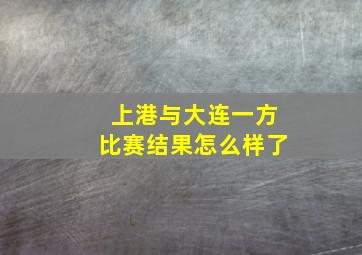 上港与大连一方
比赛结果怎么样了